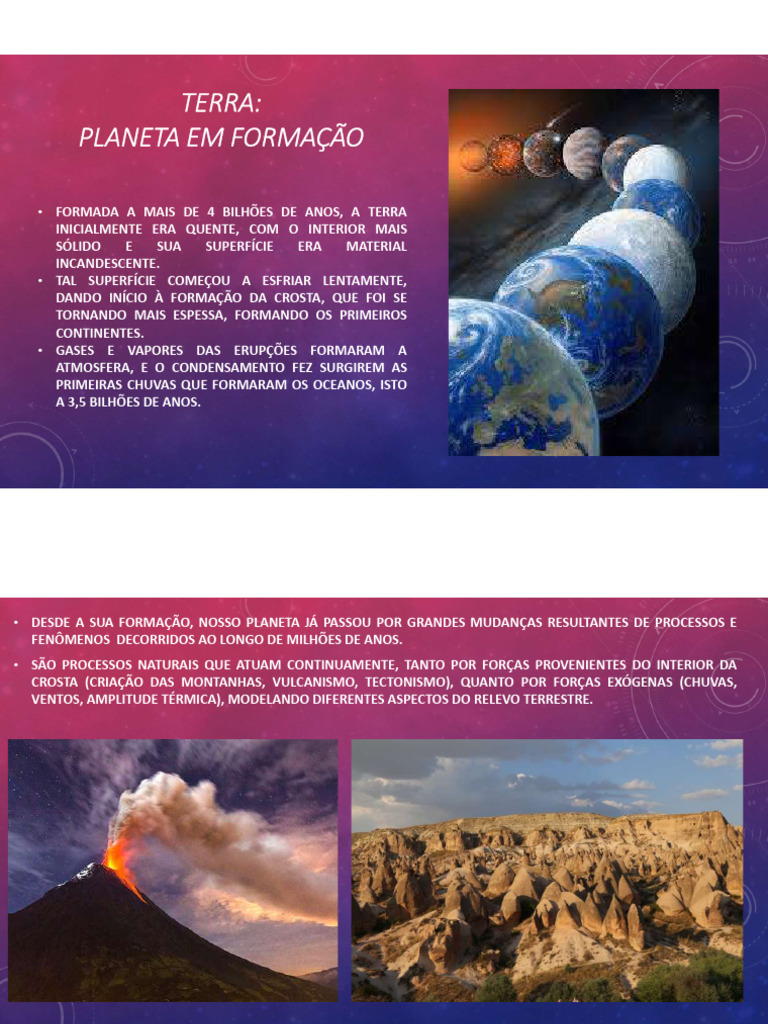 TERRA:
PLANETA EM FORMAÇÃO

• FORMADA A MAIS DE 4 BILHÕES DE ANOS, A TERRA INICIALMENTE ERA QUENTE, COM O INTERIOR MAIS SÓLIDO E SUA SUPERFÍCIE ERA MATERIAL INCANDESCENTE.
• TAL SUPERFÍCIE COMEÇOU A ESFRIAR LENTAMENTE, DANDO INÍCIO À FORMAÇÃO DA CROSTA, QUE FOI SE TORNANDO MAIS ESPESSA, FORMANDO OS PRIMEIROS CONTINENTES.
• GASES E VAPORES DAS ERUPÇÕES FORMARAM A ATMOSFERA, E O CONDENSAMENTO FEZ SURGIREM AS PRIMEIRAS CHUVAS QUE FORMARAM OS OCEANOS, ISTO A 3,5 BILHÕES DE ANOS.

• DESDE A SUA FORMAÇÃO, NOSSO PLANETA JÁ PASSOU POR GRANDES MUDANÇAS RESULTANTES DE PROCESSOS E FENÔMENOS DECORRIDOS AO LONGO DE MILHÕES DE ANOS.
• SÃO PROCESSOS NATURAIS QUE ATUAM CONTINUAMENTE, TANTO POR FORÇAS PROVENIENTES DO INTERIOR DA CROSTA (CRIAÇÃO DAS MONTANHAS, VULCANISMO, TECTONISMO), QUANTO POR FORÇAS EXÓGENAS (CHUVAS, VENTOS, AMPLITUDE TÉRMICA), MODELANDO DIFERENTES ASPECTOS DO RELEVO TERRESTRE.